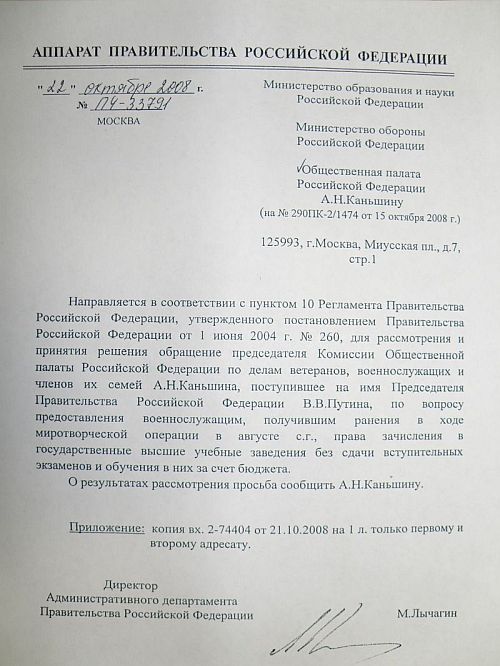 АППАРАТ ПРАВИТЕЛЬСТВА РОССИЙСКОЙ ФЕДЕРАЦИИ

"22" октября 2008 г.
№ П4-33791
МОСКВА

Министерство образования и науки Российской Федерации

Министерство обороны Российской Федерации

Общественная палата Российской Федерации А.Н.Каньшину
(на № 290ПК-2/1474 от 15 октября 2008 г.)

125993, г.Москва, Миусская пл., д.7, стр.1

Направляется в соответствии с пунктом 10 Регламента Правительства Российской Федерации, утвержденного постановлением Правительства Российской Федерации от 1 июня 2004 г. № 260, для рассмотрения и принятия решения обращение председателя Комиссии Общественной палаты Российской Федерации по делам ветеранов, военнослужащих и членов их семей А.Н.Каньшина, поступившее на имя Председателя Правительства Российской Федерации В.В.Путина, по вопросу предоставления военнослужащим, получившим ранения в ходе миротворческой операции в августе с.г., права зачисления в государственные высшие учебные заведения без сдачи вступительных экзаменов и обучения в них за счет бюджета.

О результатах рассмотрения просьба сообщить А.Н.Каньшину.

Приложение: копия вх. 2-74404 от 21.10.2008 на 1 л. только первому и второму адресату.

Директор
Административного департамента
Правительства Российской Федерации

М.Лычагин